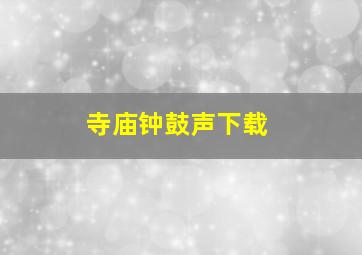 寺庙钟鼓声下载